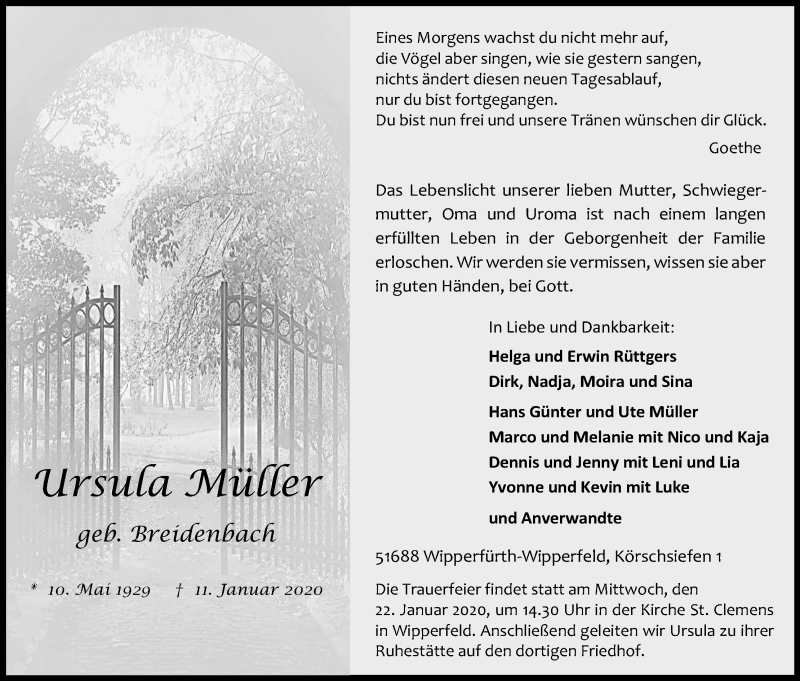 Ursula Müller

geb. Breidenbach

* 10. Mai 1929 † 11. Januar 2020

Eines Morgens wachst du nicht mehr auf,
die Vögel aber singen, wie sie gestern sangen,
nichts ändert diesen neuen Tagesablauf,
nur du bist fortgegangen.
Du bist nun frei und unsere Tränen wünschen dir Glück.

Goethe

Das Lebenslicht unserer lieben Mutter, Schwiegermutter, Oma und Uroma ist nach einem langen erfüllten Leben in der Geborgenheit der Familie erloschen. Wir werden sie vermissen, wissen sie aber in guten Händen, bei Gott.

In Liebe und Dankbarkeit:

Helga und Erwin Rüttgers
Dirk, Nadja, Moira und Sina

Hans Günter und Ute Müller
Marco und Melanie mit Nico und Kaja
Dennis und Jenny mit Leni und Lia
Yvonne und Kevin mit Luke

und Anverwandte

51688 Wipperfürth-Wipperfeld, Körschsiefen 1

Die Trauerfeier findet statt am Mittwoch, den 22. Januar 2020, um 14.30 Uhr in der Kirche St. Clemens in Wipperfeld. Anschließend geleiten wir Ursula zu ihrer Ruhestätte auf den dortigen Friedhof.